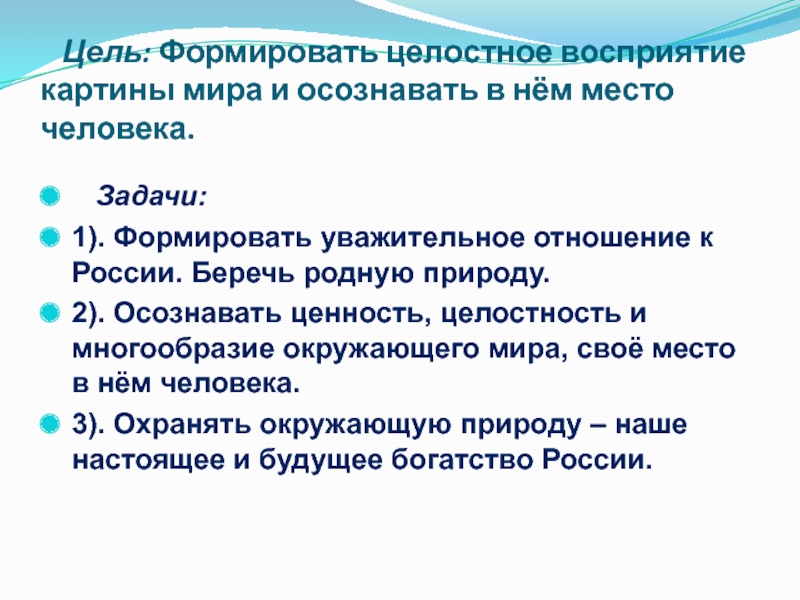 Цель: Формировать целостное восприятие картины мира и осознавать в нём место человека.

• Задачи:

• 1). Формировать уважительное отношение к России. Беречь родную природу.

• 2). Осознавать ценность, целостность и многообразие окружающего мира, своё место в нём человека.

• 3). Охранять окружающую природу – наше настоящее и будущее богатство России.